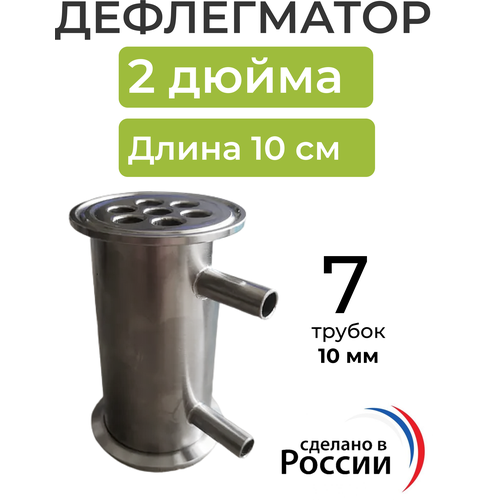 ДЕФЛЕГМАТОР

2 дюйма

Длина 10 см

7
трубок
10 мм

сделано в
России